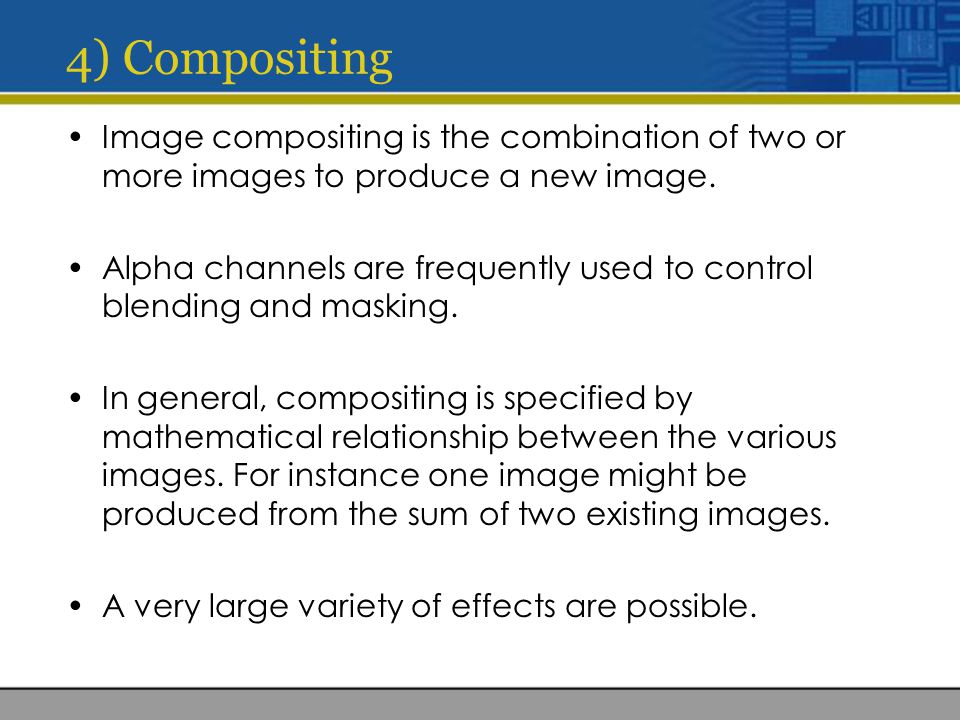 4) Compositing

• Image compositing is the combination of two or more images to produce a new image.

• Alpha channels are frequently used to control blending and masking.

• In general, compositing is specified by mathematical relationship between the various images. For instance one image might be produced from the sum of two existing images.

• A very large variety of effects are possible.